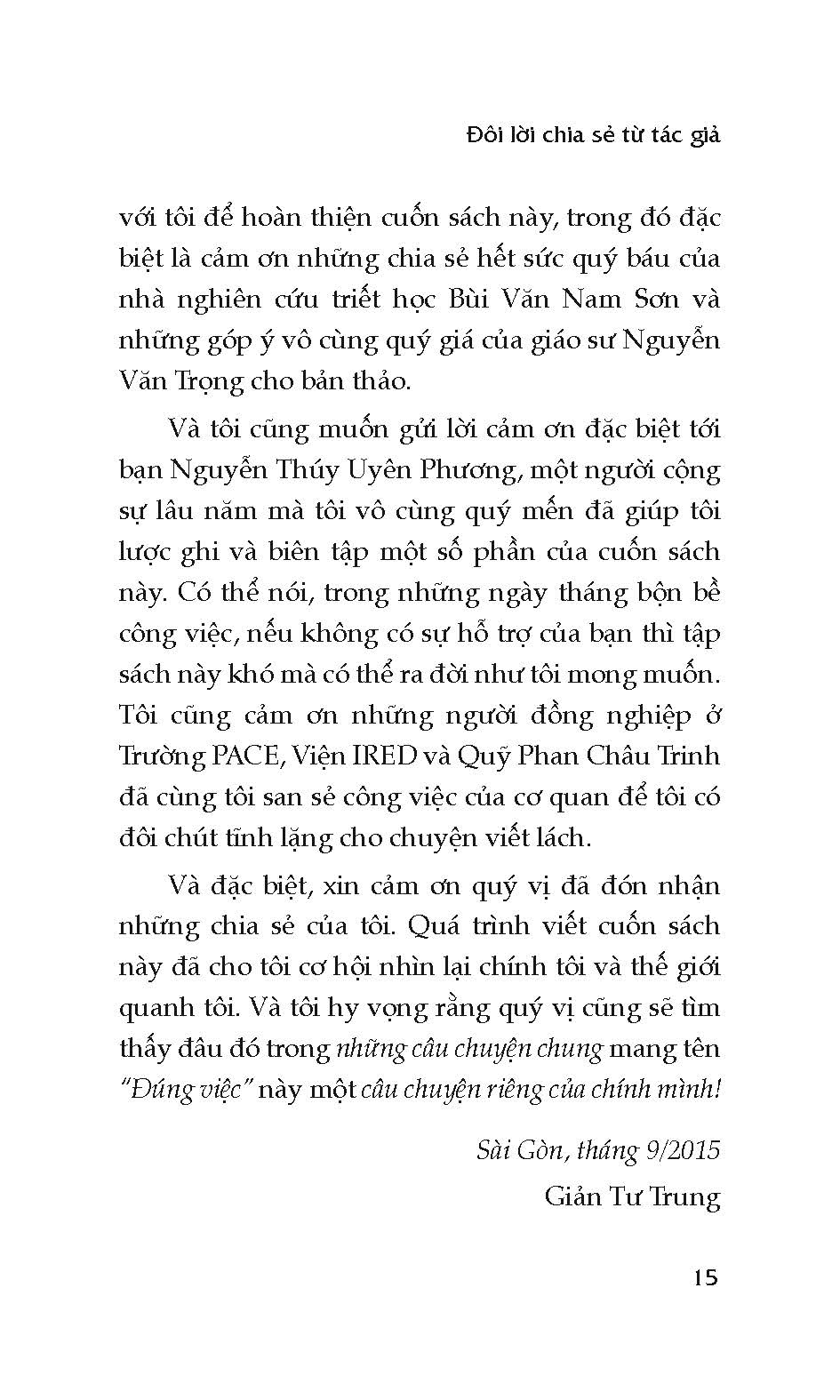 Đôi lời chia sẻ từ tác giả

với tôi để hoàn thiện cuốn sách này, trong đó đặc biệt là cảm ơn những chia sẻ hết sức quý báu của nhà nghiên cứu triết học Bùi Văn Nam Sơn và những góp ý vô cùng quý giá của giáo sư Nguyễn Văn Trọng cho bản thảo.

Và tôi cũng muốn gửi lời cảm ơn đặc biệt tới bạn Nguyễn Thúy Uyên Phương, một người cộng sự lâu năm mà tôi vô cùng quý mến đã giúp tôi lược ghi và biên tập một số phần của cuốn sách này. Có thể nói, trong những ngày tháng bộn bề công việc, nếu không có sự hỗ trợ của bạn thì tập sách này khó mà có thể ra đời như tôi mong muốn. Tôi cũng cảm ơn những người đồng nghiệp ở Trường PACE, Viện IRED và Quỹ Phan Châu Trinh đã cùng tôi san sẻ công việc của cơ quan để tôi có đôi chút tĩnh lặng cho chuyện viết lách.

Và đặc biệt, xin cảm ơn quý vị đã đón nhận những chia sẻ của tôi. Quá trình viết cuốn sách này đã cho tôi cơ hội nhìn lại chính tôi và thế giới quanh tôi. Và tôi hy vọng rằng quý vị cũng sẽ tìm thấy đâu đó trong những câu chuyện chung mang tên "Đúng việc" này một câu chuyện riêng của chính mình!

Sài Gòn, tháng 9/2015

Giản Tư Trung

15